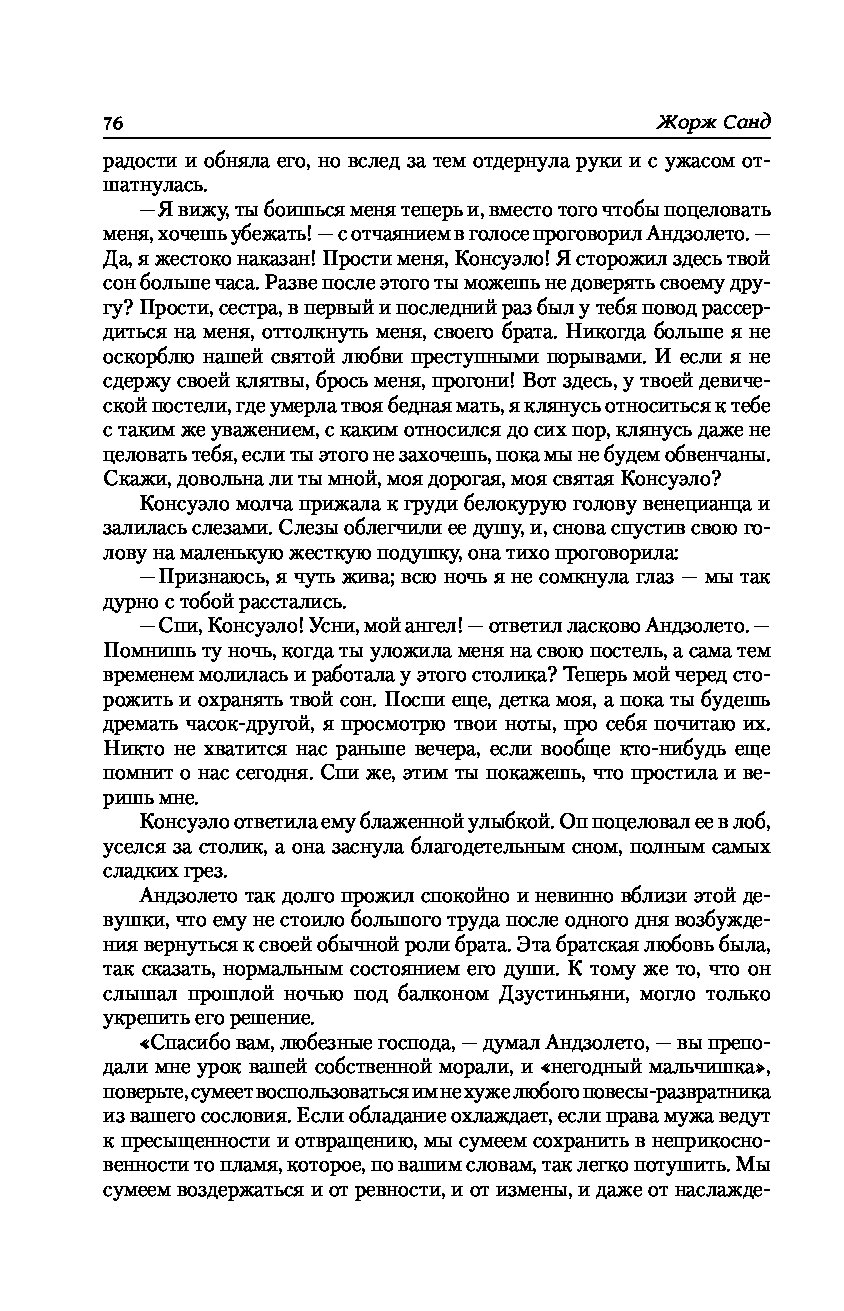 76 Жорж Санд

радости и обняла его, но вслед за тем отдернула руки и с ужасом отшатнулась.

— Я вижу, ты боишься меня теперь и, вместо того чтобы поцеловать меня, хочешь убежать! — с отчаянием в голосе проговорил Андзолето. — Да, я жестоко наказан! Прости меня, Консуэло! Я сторожил здесь твой сон больше часа. Разве после этого ты можешь не доверять своему другу? Прости, сестра, в первый и последний раз был у тебя повод рассердиться на меня, оттолкнуть меня, своего брата. Никогда больше я не оскорблю нашей святой любви преступными порывами. И если я не сдержу своей клятвы, брось меня, прогони! Вот здесь, у твоей девической постели, где умерла твоя бедная мать, я клянусь относиться к тебе с таким же уважением, с каким относился до сих пор, клянусь даже не целовать тебя, если ты этого не захочешь, пока мы не будем обвенчаны. Скажи, довольна ли ты мной, моя дорогая, моя святая Консуэло?

Консуэло молча прижала к груди белокурую голову венецианца и залилась слезами. Слезы облегчили ее душу, и, снова спустив свою голову на маленькую жесткую подушку, она тихо проговорила:

— Признаюсь, я чуть жива; всю ночь я не сомкнула глаз — мы так дурно с тобой расстались.

— Спи, Консуэло! Усни, мой ангел! — ответил ласково Андзолето. — Помнишь ту ночь, когда ты уложила меня на свою постель, а сама тем временем молилась и работала у этого столика? Теперь мой черед сторожить и охранять твой сон. Поспи еще, детка моя, а пока ты будешь дремать часок-другой, я просмотрю твои ноты, про себя почитаю их. Никто не хватится нас раньше вечера, если вообще кто-нибудь еще помнит о нас сегодня. Спи же, этим ты покажешь, что простила и веришь мне.

Консуэло ответила ему блаженной улыбкой. Он поцеловал ее в лоб, уселся за столик, а она заснула благодетельным сном, полным самых сладких грез.

Андзолето так долго прожил спокойно и невинно вблизи этой девушки, что ему не стоило большого труда после одного дня возбуждения вернуться к своей обычной роли брата. Эта братская любовь была, так сказать, нормальным состоянием его души. К тому же то, что он слышал прошлой ночью под балконом Дзустиньяни, могло только укрепить его решение.

«Спасибо вам, любезные господа, — думал Андзолето, — вы преподали мне урок вашей собственной морали, и «негодный мальчишка», поверьте, сумеет воспользоваться им не хуже любого повесы-развратника из вашего сословия. Если обладание охлаждает, если права мужа ведут к пресыщенности и отвращению, мы сумеем сохранить в неприкосновенности то пламя, которое, по вашим словам, так легко потушить. Мы сумеем воздержаться и от ревности, и от измены, и даже от наслажде-